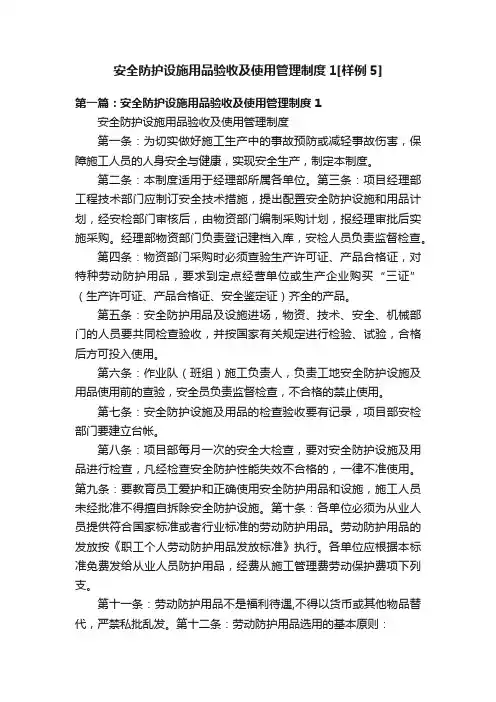 安全防护设施用品验收及使用管理制度 1[样例 5]

第一篇：安全防护设施用品验收及使用管理制度 1

安全防护设施用品验收及使用管理制度

第一条：为切实做好施工生产中的事故预防或减轻事故伤害，保障施工人员的人身安全与健康，实现安全生产，制定本制度。

第二条：本制度适用于经理部所属各单位。第三条：项目经理部工程技术部门应制订安全技术措施，提出配置安全防护设施和用品计划，经安检部门审核后，由物资部门编制采购计划，报经理审批后实施采购。经理部物资部门负责登记建档入库，安检人员负责监督检查。

第四条：物资部门采购时必须查验生产许可证、产品合格证，对特种劳动防护用品，要求到定点经营单位或生产企业购买“三证”（生产许可证、产品合格证、安全鉴定证）齐全的产品。

第五条：安全防护用品及设施进场，物资、技术、安全、机械部门的人员要共同检查验收，并按国家有关规定进行检验、试验，合格后方可投入使用。

第六条：作业队（班组）施工负责人，负责工地安全防护设施及用品使用前的查验，安全员负责监督检查，不合格的禁止使用。

第七条：安全防护设施及用品的检查验收要有记录，项目部安检部门要建立台帐。

第八条：项目部每月一次的安全大检查，要对安全防护设施及用品进行检查，凡经检查安全防护性能失效不合格的，一律不准使用。第九条：要教育员工爱护和正确使用安全防护用品和设施，施工人员未经批准不得擅自拆除安全防护设施。第十条：各单位必须为从业人员提供符合国家标准或者行业标准的劳动防护用品。劳动防护用品的发放按《职工个人劳动防护用品发放标准》执行。各单位应根据本标准免费发给从业人员防护用品，经费从施工管理费劳动保护费项下列支。

第十一条：劳动防护用品不是福利待遇,不得以货币或其他物品替代，严禁私批乱发。第十二条：劳动防护用品选用的基本原则：